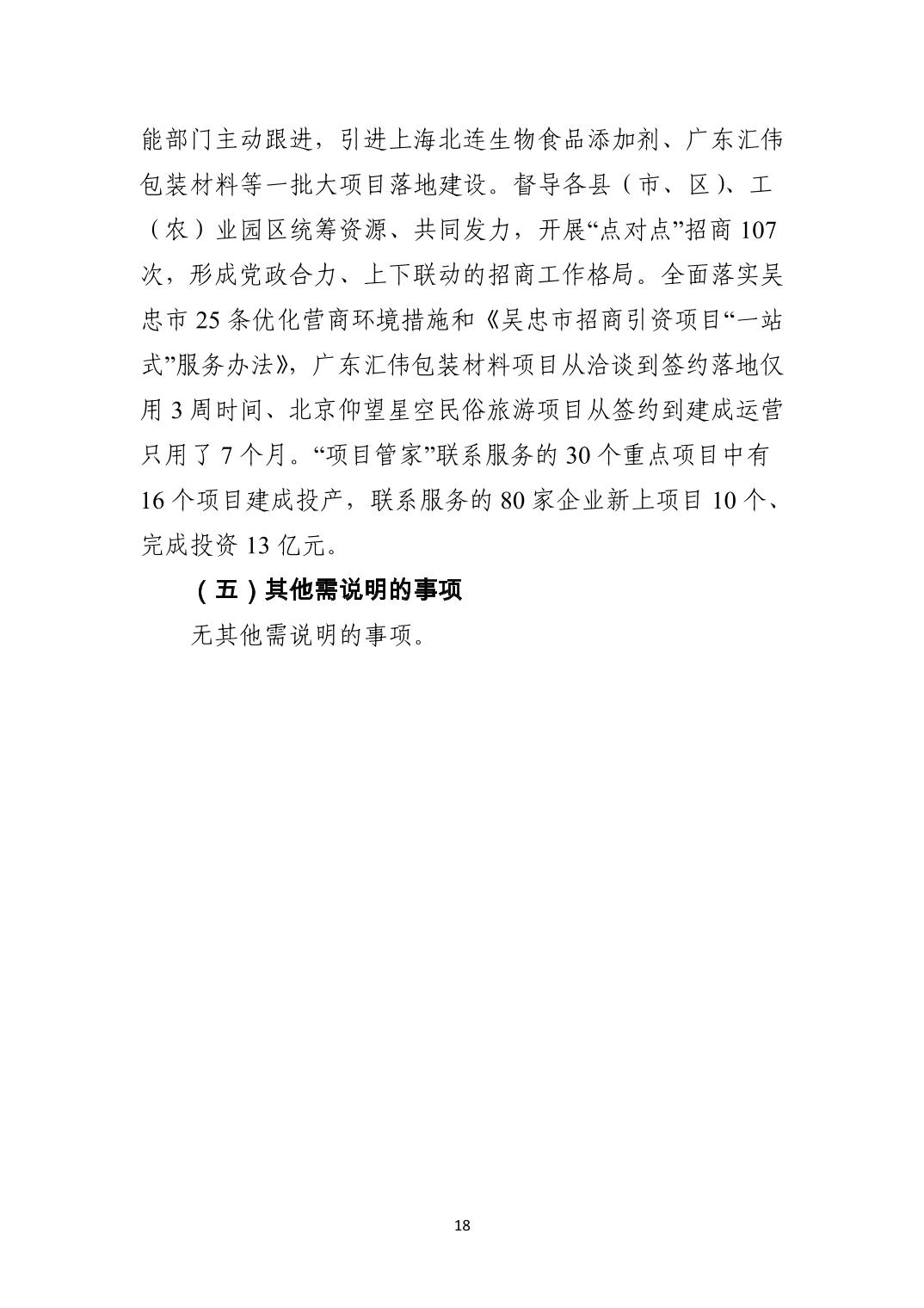 能部门主动跟进，引进上海北连生物食品添加剂、广东汇伟包装材料等一批大项目落地建设。督导各县（市、区）、工（农）业园区统筹资源、共同发力，开展“点对点”招商 107 次，形成党政合力、上下联动的招商工作格局。全面落实吴忠市 25 条优化营商环境措施和《吴忠市招商引资项目“一站式”服务办法》，广东汇伟包装材料项目从洽谈到签约落地仅用 3 周时间、北京仰望星空民俗旅游项目从签约到建成运营只用了 7 个月。“项目管家”联系服务的 30 个重点项目中有 16 个项目建成投产，联系服务的 80 家企业新上项目 10 个、完成投资 13 亿元。

（五）其他需说明的事项

无其他需说明的事项。

18